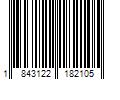 1 843122 182105